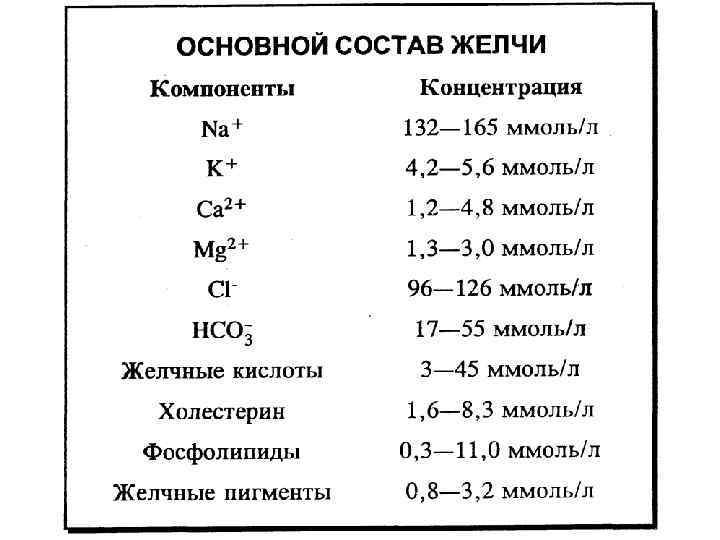 ОСНОВНОЙ СОСТАВ ЖЕЛЧИ

| Компоненты | Концентрация |
|---|---|
| $Na^+$ | 132—165 ммоль/л |
| $K^+$ | 4,2—5,6 ммоль/л |
| $Ca^{2+}$ | 1,2—4,8 ммоль/л |
| $Mg^{2+}$ | 1,3—3,0 ммоль/л |
| $Cl^-$ | 96—126 ммоль/л |
| $HCO_3^-$ | 17—55 ммоль/л |
| Желчные кислоты | 3—45 ммоль/л |
| Холестерин | 1,6—8,3 ммоль/л |
| Фосфолипиды | 0,3—11,0 ммоль/л |
| Желчные пигменты | 0,8—3,2 ммоль/л |